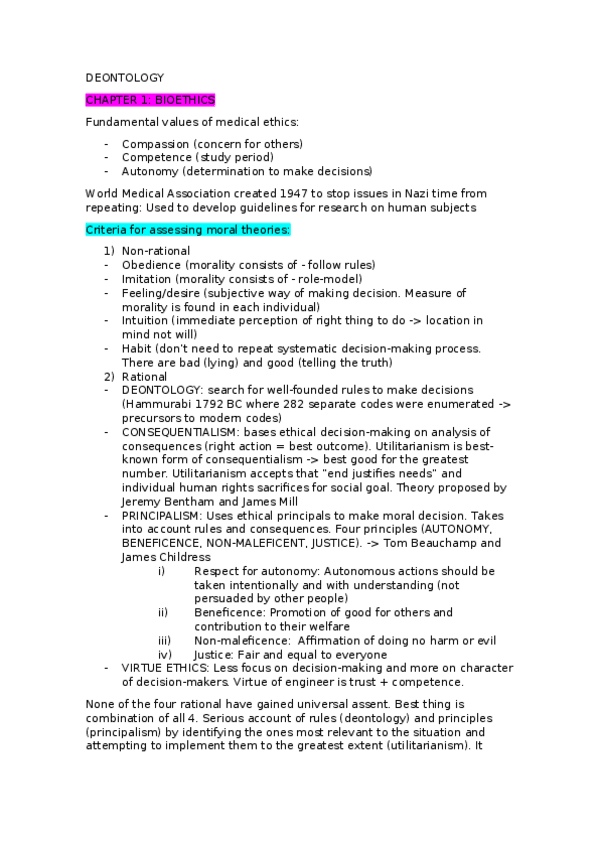 DEONTOLOGY

CHAPTER 1: BIOETHICS

Fundamental values of medical ethics:

- Compassion (concern for others)
- Competence (study period)
- Autonomy (determination to make decisions)

World Medical Association created 1947 to stop issues in Nazi time from repeating: Used to develop guidelines for research on human subjects

Criteria for assessing moral theories:

1) Non-rational
- Obedience (morality consists of - follow rules)
- Imitation (morality consists of - role-model)
- Feeling/desire (subjective way of making decision. Measure of morality is found in each individual)
- Intuition (immediate perception of right thing to do -> location in mind not will)
- Habit (don't need to repeat systematic decision-making process. There are bad (lying) and good (telling the truth)
2) Rational
- DEONTOLOGY: search for well-founded rules to make decisions (Hammurabi 1792 BC where 282 separate codes were enumerated -> precursors to modern codes)
- CONSEQUENTIALISM: bases ethical decision-making on analysis of consequences (right action = best outcome). Utilitarianism is best-known form of consequentialism -> best good for the greatest number. Utilitarianism accepts that "end justifies needs" and individual human rights sacrifices for social goal. Theory proposed by Jeremy Bentham and James Mill
- PRINCIPALISM: Uses ethical principals to make moral decision. Takes into account rules and consequences. Four principles (AUTONOMY, BENEFICENCE, NON-MALEFICENT, JUSTICE). -> Tom Beauchamp and James Childress
i) Respect for autonomy: Autonomous actions should be taken intentionally and with understanding (not persuaded by other people)
ii) Beneficence: Promotion of good for others and contribution to their welfare
iii) Non-maleficence: Affirmation of doing no harm or evil
iv) Justice: Fair and equal to everyone
- VIRTUE ETHICS: Less focus on decision-making and more on character of decision-makers. Virtue of engineer is trust + competence.

None of the four rational have gained universal assent. Best thing is combination of all 4. Serious account of rules (deontology) and principles (principalism) by identifying the ones most relevant to the situation and attempting to implement them to the greatest extent (utilitarianism). It